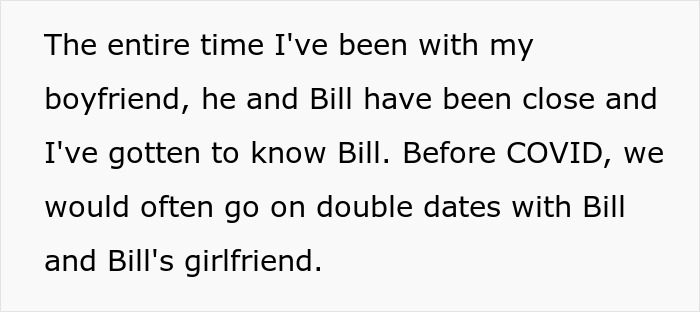 The entire time I've been with my boyfriend, he and Bill have been close and I've gotten to know Bill. Before COVID, we would often go on double dates with Bill and Bill's girlfriend.